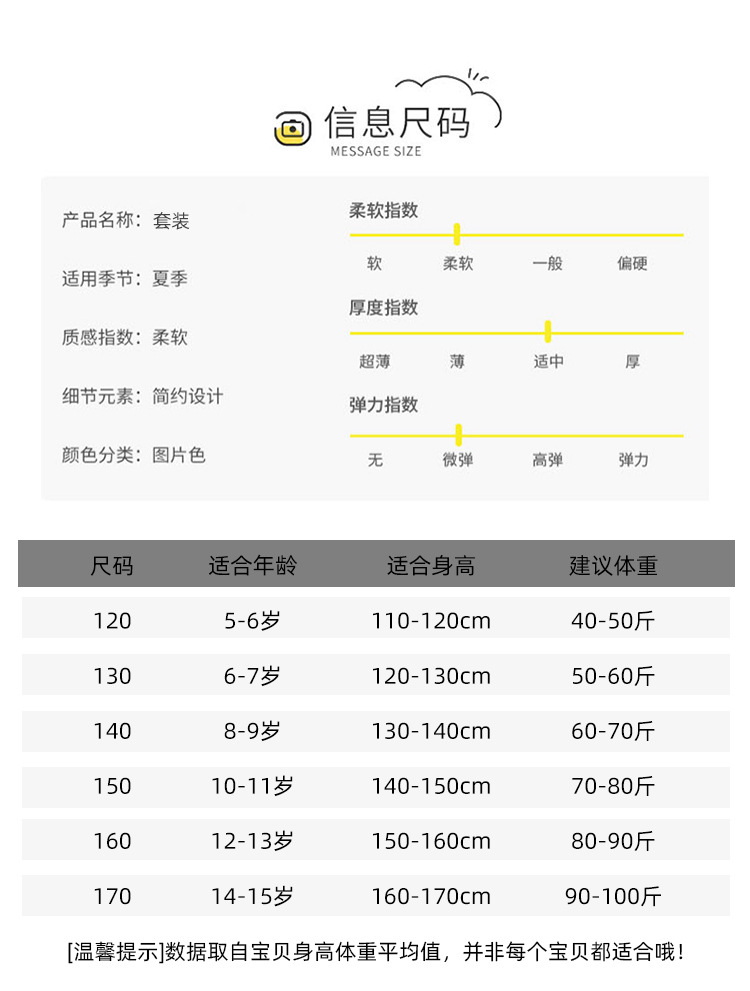 信息尺码
MESSAGE SIZE

产品名称：套装

适用季节：夏季

质感指数：柔软

细节元素：简约设计

颜色分类：图片色

柔软指数
软 柔软 一般 偏硬

厚度指数
超薄 薄 适中 厚

弹力指数
无 微弹 高弹 弹力

| 尺码 | 适合年龄 | 适合身高 | 建议体重 |
|---|---|---|---|
| 120 | 5-6岁 | 110-120cm | 40-50斤 |
| 130 | 6-7岁 | 120-130cm | 50-60斤 |
| 140 | 8-9岁 | 130-140cm | 60-70斤 |
| 150 | 10-11岁 | 140-150cm | 70-80斤 |
| 160 | 12-13岁 | 150-160cm | 80-90斤 |
| 170 | 14-15岁 | 160-170cm | 90-100斤 |

[温馨提示]数据取自宝贝身高体重平均值，并非每个宝贝都适合哦！